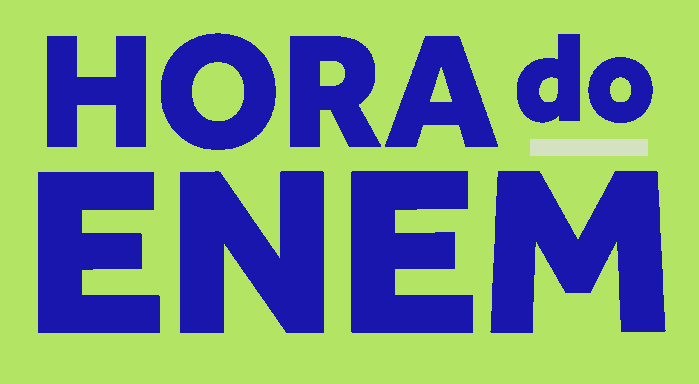 HORA do
ENEM